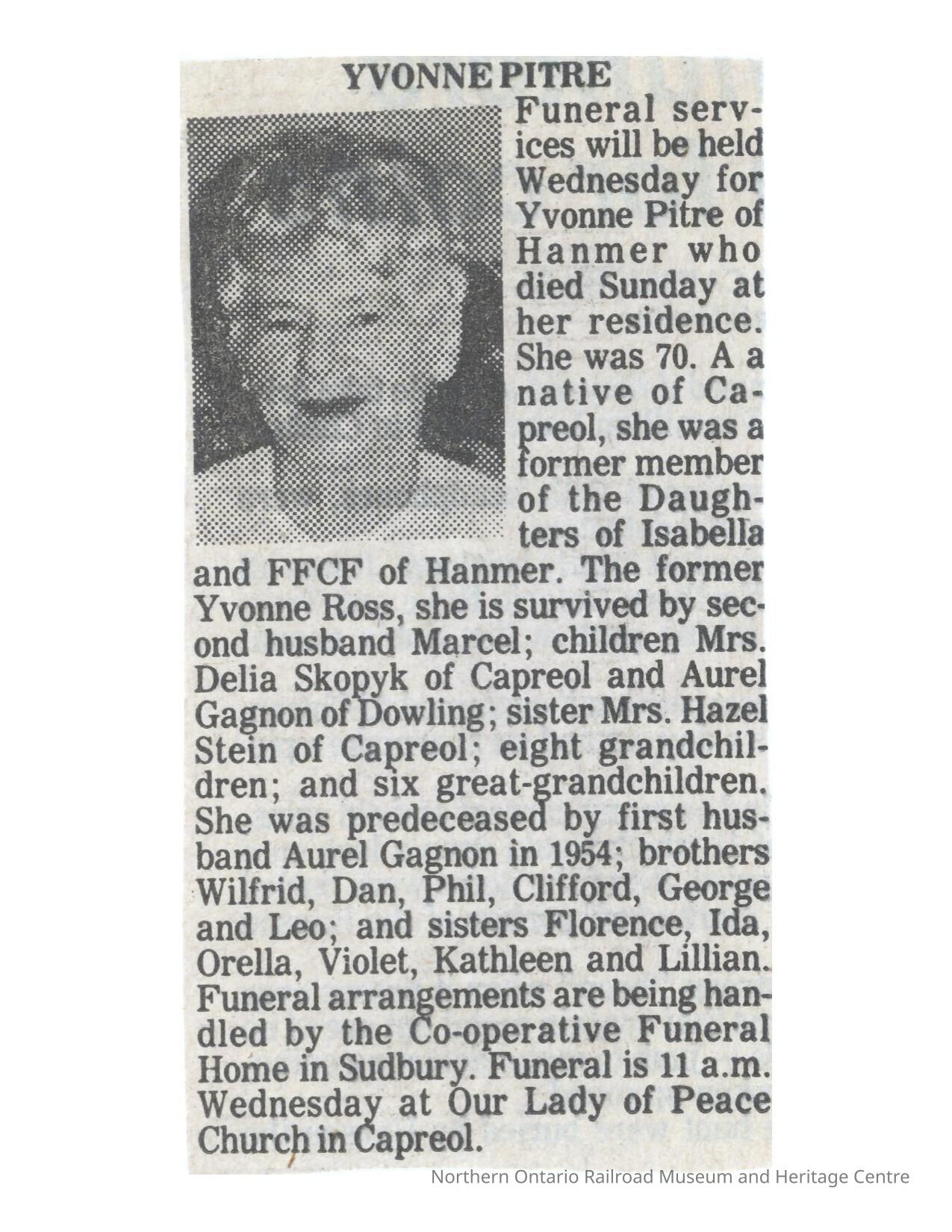 YVONNE PITRE

Funeral services will be held Wednesday for Yvonne Pitre of Hanmer who died Sunday at her residence. She was 70. A a native of Capreol, she was a former member of the Daughters of Isabella and FFCF of Hanmer. The former Yvonne Ross, she is survived by second husband Marcel; children Mrs. Delia Skopyk of Capreol and Aurel Gagnon of Dowling; sister Mrs. Hazel Stein of Capreol; eight grandchildren; and six great-grandchildren. She was predeceased by first husband Aurel Gagnon in 1954; brothers Wilfrid, Dan, Phil, Clifford, George and Leo; and sisters Florence, Ida, Orella, Violet, Kathleen and Lillian. Funeral arrangements are being handled by the Co-operative Funeral Home in Sudbury. Funeral is 11 a.m. Wednesday at Our Lady of Peace Church in Capreol.

Northern Ontario Railroad Museum and Heritage Centre